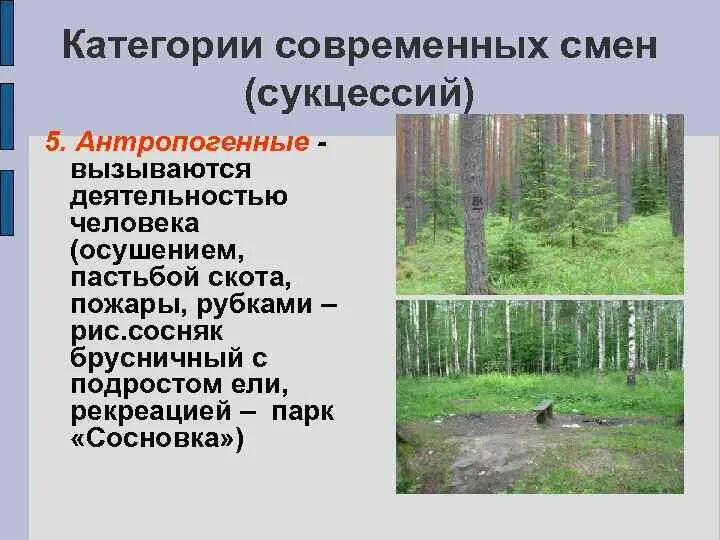 Категории современных смен (сукцессий)

5. Антропогенные - вызываются деятельностью человека (осушением, пастьбой скота, пожары, рубками – рис.сосняк брусничный с подростом ели, рекреацией – парк «Сосновка»)